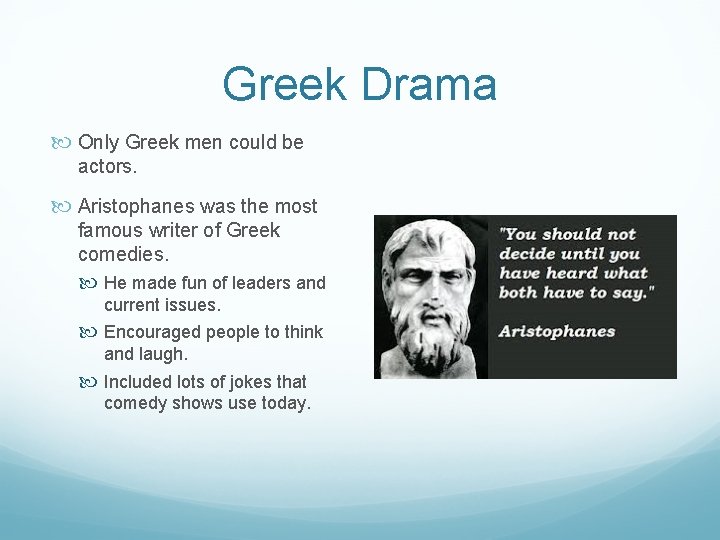 Greek Drama

Only Greek men could be actors.

Aristophanes was the most famous writer of Greek comedies.

He made fun of leaders and current issues.

Encouraged people to think and laugh.

Included lots of jokes that comedy shows use today.

"You should not decide until you have heard what both have to say."

Aristophanes